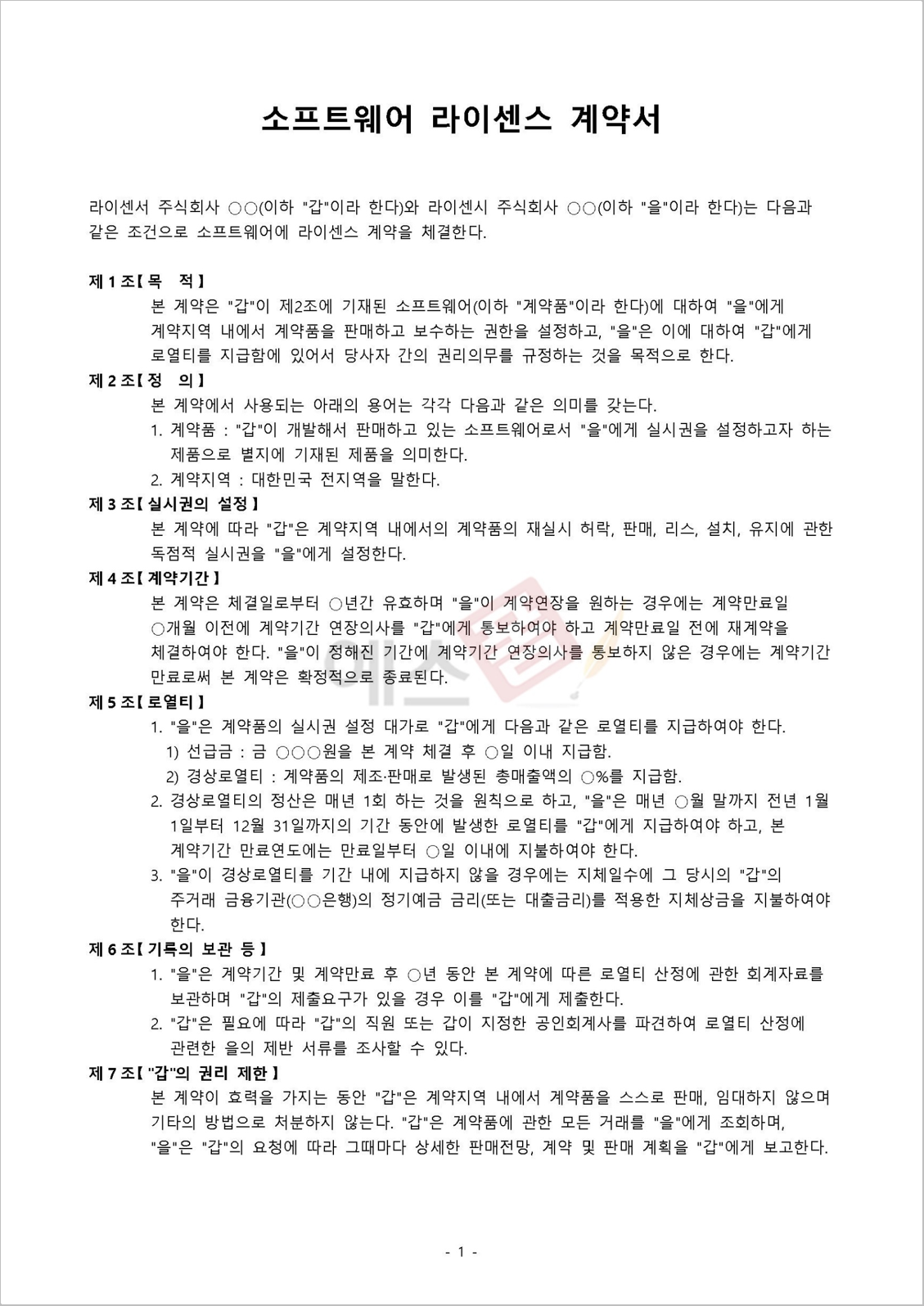 소프트웨어 라이센스 계약서

라이센서 주식회사 ○○(이하 "갑"이라 한다)와 라이센시 주식회사 ○○(이하 "을"이라 한다)는 다음과 같은 조건으로 소프트웨어에 라이센스 계약을 체결한다.

제 1 조【 목 적 】
본 계약은 "갑"이 제2조에 기재된 소프트웨어(이하 "계약품"이라 한다)에 대하여 "을"에게 계약지역 내에서 계약품을 판매하고 보수하는 권한을 설정하고, "을"은 이에 대하여 "갑"에게 로열티를 지급함에 있어서 당사자 간의 권리의무를 규정하는 것을 목적으로 한다.

제 2 조【 정 의 】
본 계약에서 사용되는 아래의 용어는 각각 다음과 같은 의미를 갖는다.
1. 계약품 : "갑"이 개발해서 판매하고 있는 소프트웨어로서 "을"에게 실시권을 설정하고자 하는 제품으로 별지에 기재된 제품을 의미한다.
2. 계약지역 : 대한민국 전지역을 말한다.

제 3 조【 실시권의 설정 】
본 계약에 따라 "갑"은 계약지역 내에서의 계약품의 재실시 허락, 판매, 리스, 설치, 유지에 관한 독점적 실시권을 "을"에게 설정한다.

제 4 조【 계약기간 】
본 계약은 체결일로부터 ○년간 유효하며 "을"이 계약연장을 원하는 경우에는 계약만료일 ○개월 이전에 계약기간 연장의사를 "갑"에게 통보하여야 하고 계약만료일 전에 재계약을 체결하여야 한다. "을"이 정해진 기간에 계약기간 연장의사를 통보하지 않은 경우에는 계약기간 만료로써 본 계약은 확정적으로 종료된다.

제 5 조【 로열티 】
1. "을"은 계약품의 실시권 설정 대가로 "갑"에게 다음과 같은 로열티를 지급하여야 한다.
1) 선급금 : 금 ○○○원을 본 계약 체결 후 ○일 이내 지급함.
2) 경상로열티 : 계약품의 제조·판매로 발생된 총매출액의 ○%를 지급함.
2. 경상로열티의 정산은 매년 1회 하는 것을 원칙으로 하고, "을"은 매년 ○월 말까지 전년 1월 1일부터 12월 31일까지의 기간 동안에 발생한 로열티를 "갑"에게 지급하여야 하고, 본 계약기간 만료연도에는 만료일부터 ○일 이내에 지불하여야 한다.
3. "을"이 경상로열티를 기간 내에 지급하지 않을 경우에는 지체일수에 그 당시의 "갑"의 주거래 금융기관(○○은행)의 정기예금 금리(또는 대출금리)를 적용한 지체상금을 지불하여야 한다.

제 6 조【 기록의 보관 등 】
1. "을"은 계약기간 및 계약만료 후 ○년 동안 본 계약에 따른 로열티 산정에 관한 회계자료를 보관하며 "갑"의 제출요구가 있을 경우 이를 "갑"에게 제출한다.
2. "갑"은 필요에 따라 "갑"의 직원 또는 갑이 지정한 공인회계사를 파견하여 로열티 산정에 관련한 을의 제반 서류를 조사할 수 있다.

제 7 조【 "갑"의 권리 제한 】
본 계약이 효력을 가지는 동안 "갑"은 계약지역 내에서 계약품을 스스로 판매, 임대하지 않으며 기타의 방법으로 처분하지 않는다. "갑"은 계약품에 관한 모든 거래를 "을"에게 조회하며, "을"은 "갑"의 요청에 따라 그때마다 상세한 판매전망, 계약 및 판매 계획을 "갑"에게 보고한다.

- 1 -